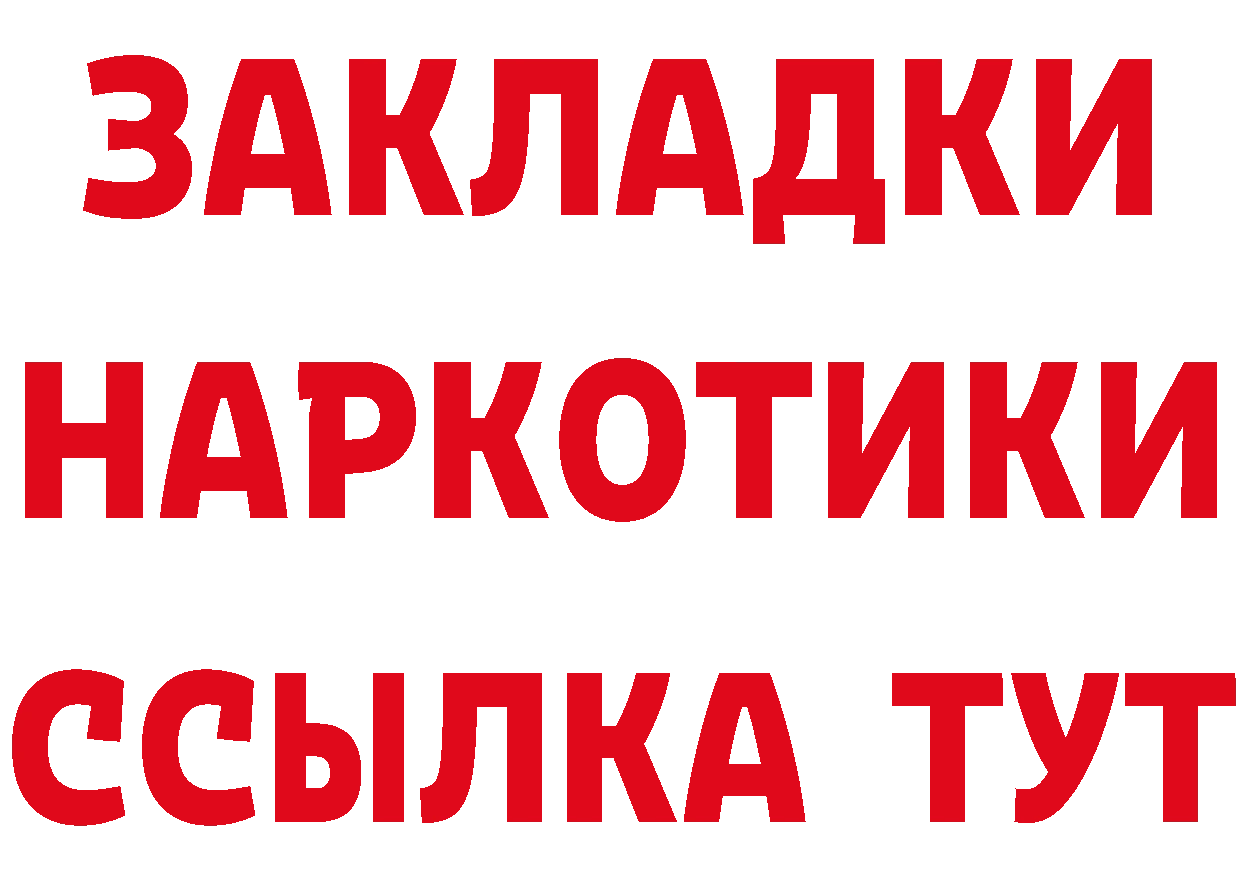 ЗАКЛАДКИ НАРКОТИКИ ССЫЛКА ТУТ